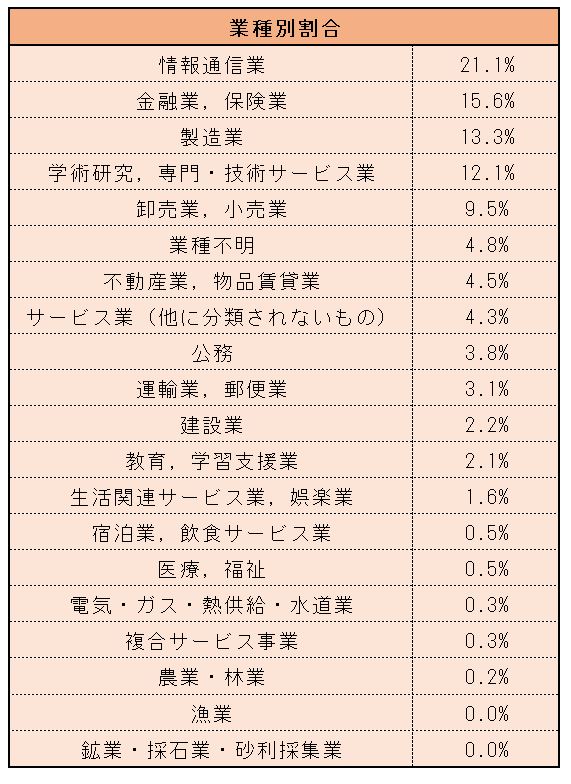 | 業種別割合 | |
|---|---|
| 情報通信業 | 21.1% |
| 金融業，保険業 | 15.6% |
| 製造業 | 13.3% |
| 学術研究，専門・技術サービス業 | 12.1% |
| 卸売業，小売業 | 9.5% |
| 業種不明 | 4.8% |
| 不動産業，物品賃貸業 | 4.5% |
| サービス業（他に分類されないもの） | 4.3% |
| 公務 | 3.8% |
| 運輸業，郵便業 | 3.1% |
| 建設業 | 2.2% |
| 教育，学習支援業 | 2.1% |
| 生活関連サービス業，娯楽業 | 1.6% |
| 宿泊業，飲食サービス業 | 0.5% |
| 医療，福祉 | 0.5% |
| 電気・ガス・熱供給・水道業 | 0.3% |
| 複合サービス事業 | 0.3% |
| 農業・林業 | 0.2% |
| 漁業 | 0.0% |
| 鉱業・採石業・砂利採集業 | 0.0% |